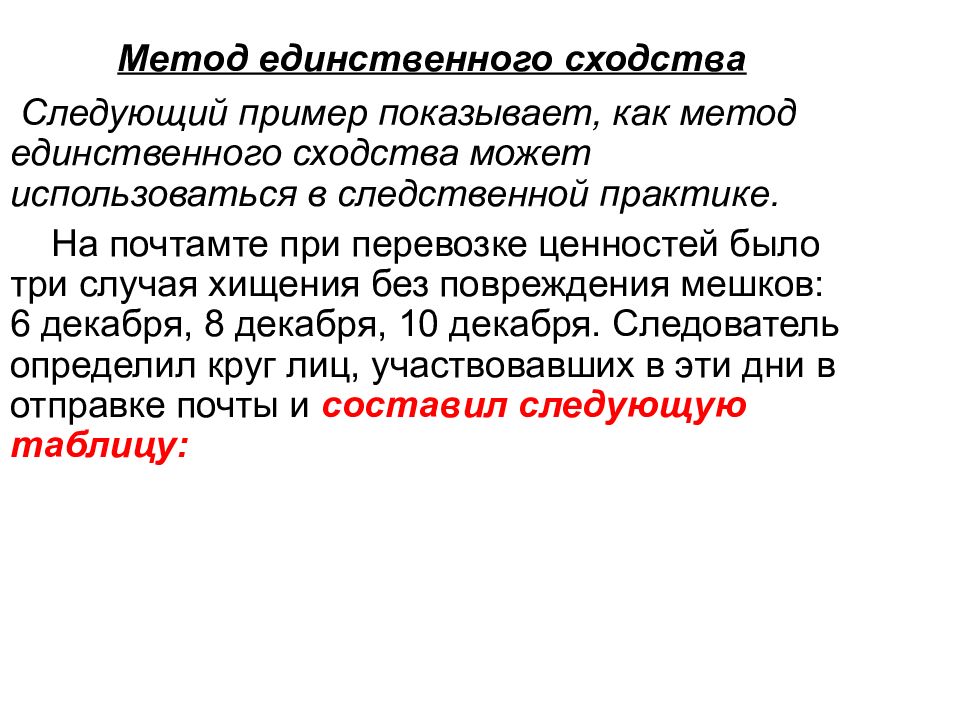 Метод единственного сходства

Следующий пример показывает, как метод единственного сходства может использоваться в следственной практике.

На почтамте при перевозке ценностей было три случая хищения без повреждения мешков: 6 декабря, 8 декабря, 10 декабря. Следователь определил круг лиц, участвовавших в эти дни в отправке почты и составил следующую таблицу: